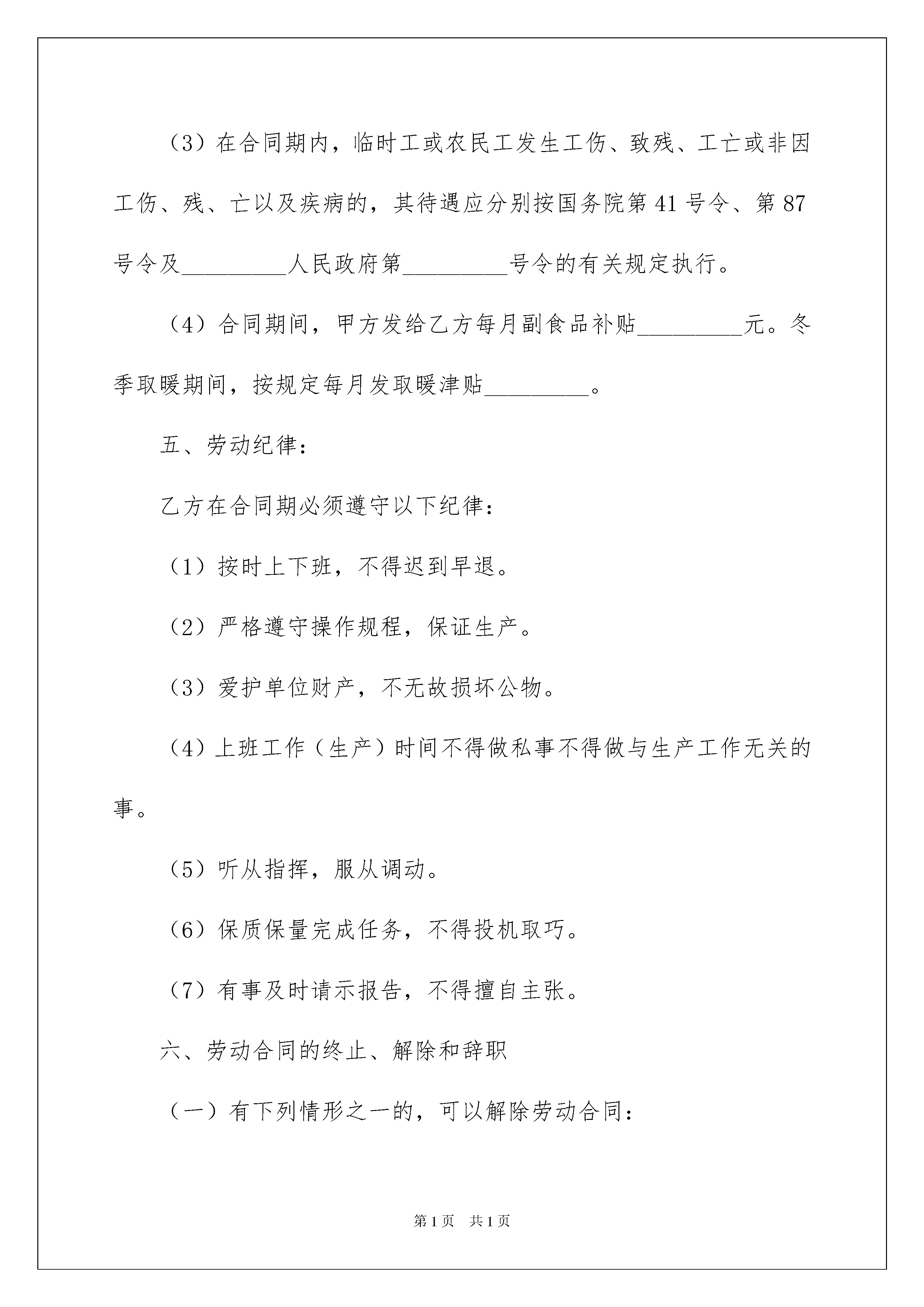 （3）在合同期内，临时工或农民工发生工伤、致残、工亡或非因工伤、残、亡以及疾病的，其待遇应分别按国务院第41号令、第87号令及_________人民政府第_________号令的有关规定执行。

（4）合同期间，甲方发给乙方每月副食品补贴_________元。冬季取暖期间，按规定每月发取暖津贴_________。

五、劳动纪律：

乙方在合同期必须遵守以下纪律：

（1）按时上下班，不得迟到早退。

（2）严格遵守操作规程，保证生产。

（3）爱护单位财产，不无故损坏公物。

（4）上班工作（生产）时间不得做私事不得做与生产工作无关的事。

（5）听从指挥，服从调动。

（6）保质保量完成任务，不得投机取巧。

（7）有事及时请示报告，不得擅自主张。

六、劳动合同的终止、解除和辞职

（一）有下列情形之一的，可以解除劳动合同：

第1页 共1页